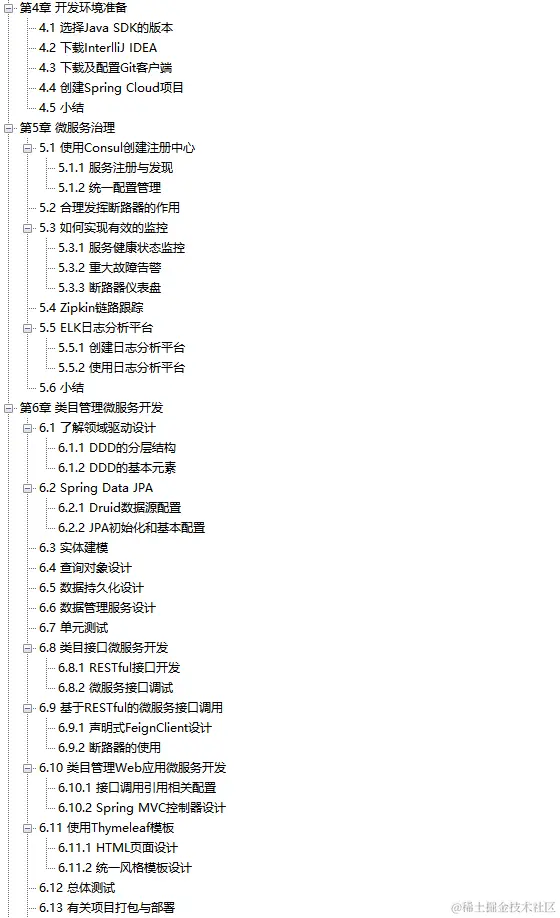 第4章 开发环境准备
4.1 选择Java SDK的版本
4.2 下载InterlliJ IDEA
4.3 下载及配置Git客户端
4.4 创建Spring Cloud项目
4.5 小结
第5章 微服务治理
5.1 使用Consul创建注册中心
5.1.1 服务注册与发现
5.1.2 统一配置管理
5.2 合理发挥断路器的作用
5.3 如何实现有效的监控
5.3.1 服务健康状态监控
5.3.2 重大故障告警
5.3.3 断路器仪表盘
5.4 Zipkin链路跟踪
5.5 ELK日志分析平台
5.5.1 创建日志分析平台
5.5.2 使用日志分析平台
5.6 小结
第6章 类目管理微服务开发
6.1 了解领域驱动设计
6.1.1 DDD的分层结构
6.1.2 DDD的基本元素
6.2 Spring Data JPA
6.2.1 Druid数据源配置
6.2.2 JPA初始化和基本配置
6.3 实体建模
6.4 查询对象设计
6.5 数据持久化设计
6.6 数据管理服务设计
6.7 单元测试
6.8 类目接口微服务开发
6.8.1 RESTful接口开发
6.8.2 微服务接口调试
6.9 基于RESTful的微服务接口调用
6.9.1 声明式FeignClient设计
6.9.2 断路器的使用
6.10 类目管理Web应用微服务开发
6.10.1 接口调用引用相关配置
6.10.2 Spring MVC控制器设计
6.11 使用Thymeleaf模板
6.11.1 HTML页面设计
6.11.2 统一风格模板设计
6.12 总体测试
6.13 有关项目打包与部署
@稀土掘金技术社区